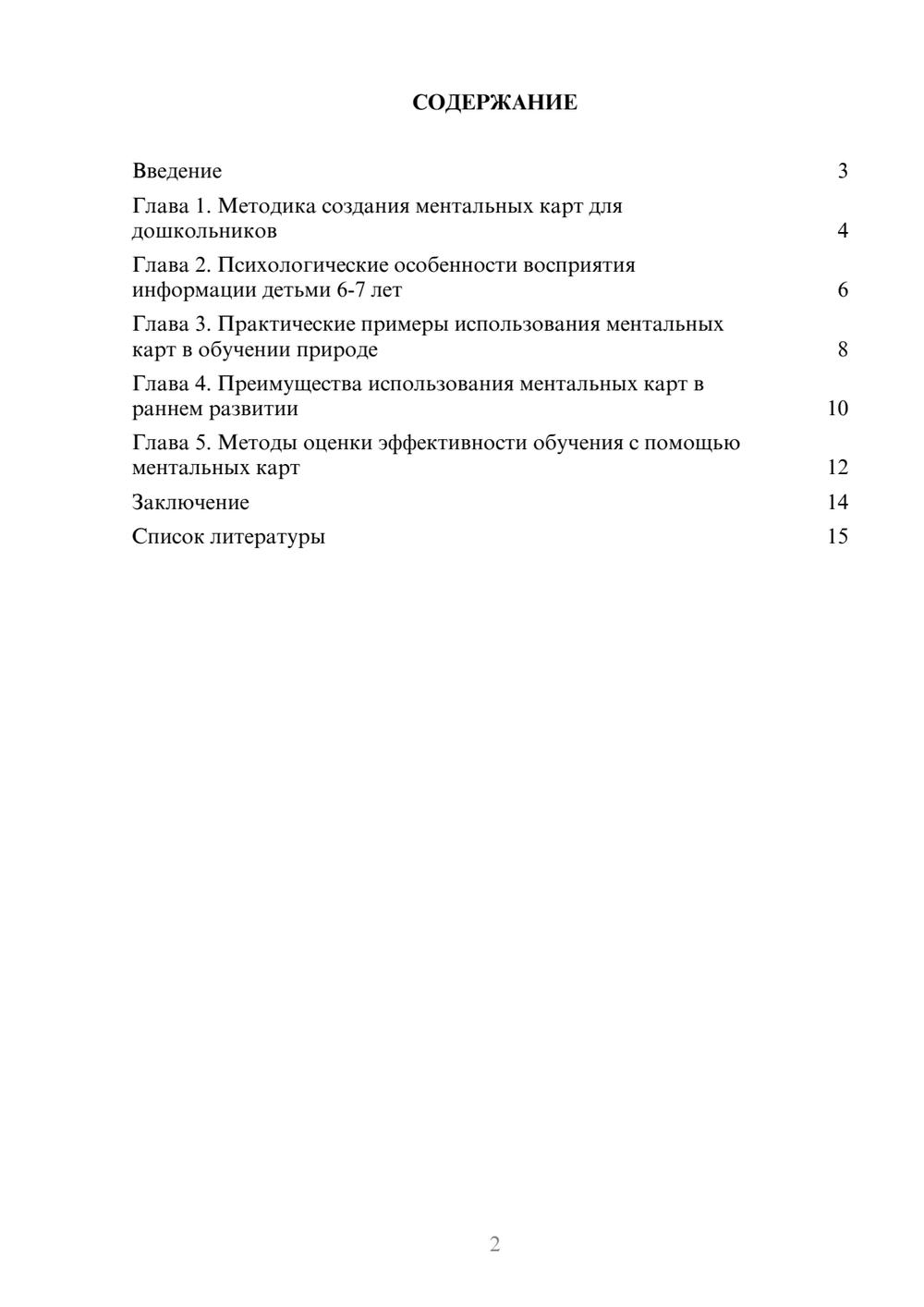 СОДЕРЖАНИЕ

Введение 3

Глава 1. Методика создания ментальных карт для дошкольников 4

Глава 2. Психологические особенности восприятия информации детьми 6-7 лет 6

Глава 3. Практические примеры использования ментальных карт в обучении природе 8

Глава 4. Преимущества использования ментальных карт в раннем развитии 10

Глава 5. Методы оценки эффективности обучения с помощью ментальных карт 12

Заключение 14

Список литературы 15

2